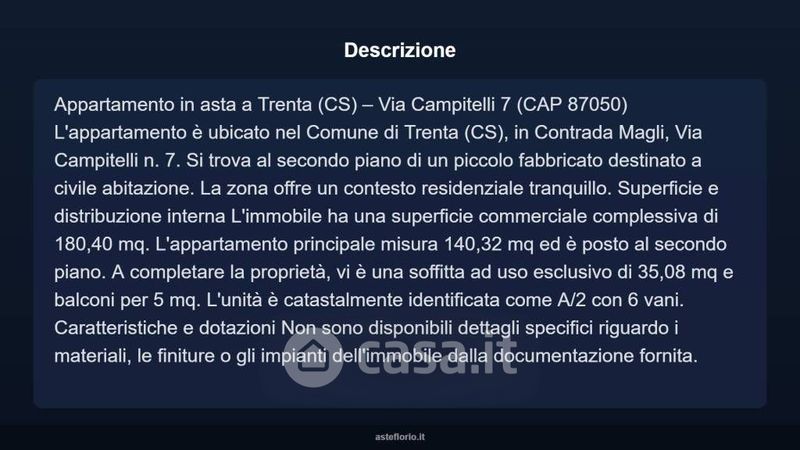 Descrizione

Appartamento in asta a Trenta (CS) – Via Campitelli 7 (CAP 87050) L'appartamento è ubicato nel Comune di Trenta (CS), in Contrada Magli, Via Campitelli n. 7. Si trova al secondo piano di un piccolo fabbricato destinato a civile abitazione. La zona offre un contesto residenziale tranquillo. Superficie e distribuzione interna L'immobile ha una superficie commerciale complessiva di 180,40 mq. L'appartamento principale misura 140,32 mq ed è posto al secondo piano. A completare la proprietà, vi è una soffitta ad uso esclusivo di 35,08 mq e balconi per 5 mq. L'unità è catastalmente identificata come A/2 con 6 vani. Caratteristiche e dotazioni Non sono disponibili dettagli specifici riguardo i materiali, le finiture o gli impianti dell'immobile dalla documentazione fornita.

asteflorio.it

casa.it